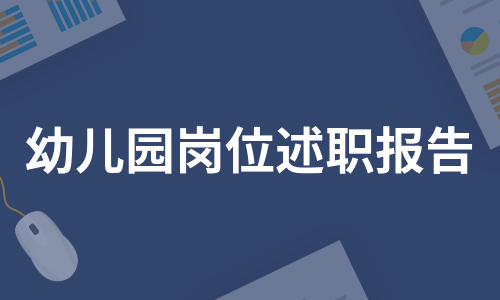 幼儿园岗位述职报告